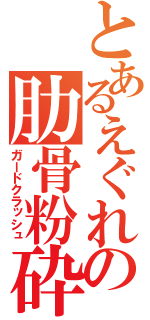 とあるえぐれの

肋骨粉砕

ガードクラッシュ